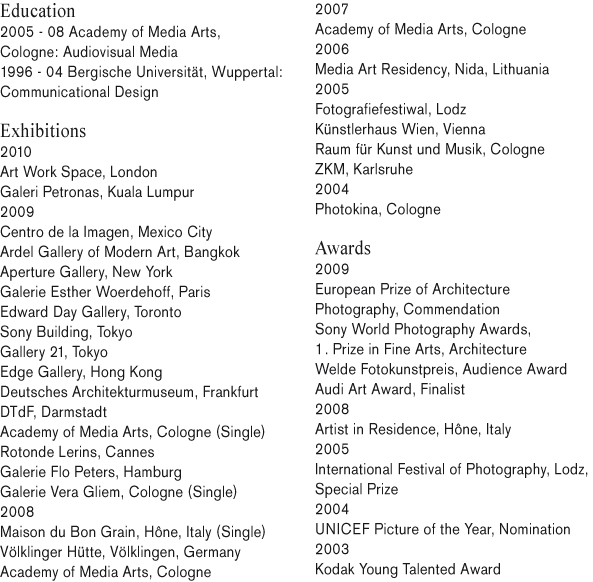 Education
2005 - 08 Academy of Media Arts, Cologne: Audiovisual Media
1996 - 04 Bergische Universität, Wuppertal: Communicational Design

Exhibitions
2010
Art Work Space, London
Galeri Petronas, Kuala Lumpur
2009
Centro de la Imagen, Mexico City
Ardel Gallery of Modern Art, Bangkok
Aperture Gallery, New York
Galerie Esther Woerdehoff, Paris
Edward Day Gallery, Toronto
Sony Building, Tokyo
Gallery 21, Tokyo
Edge Gallery, Hong Kong
Deutsches Architekturmuseum, Frankfurt
DTdF, Darmstadt
Academy of Media Arts, Cologne (Single)
Rotonde Lerins, Cannes
Galerie Flo Peters, Hamburg
Galerie Vera Gliem, Cologne (Single)
2008
Maison du Bon Grain, Hône, Italy (Single)
Völklinger Hütte, Völklingen, Germany
Academy of Media Arts, Cologne
2007
Academy of Media Arts, Cologne
2006
Media Art Residency, Nida, Lithuania
2005
Fotografiefestiwal, Lodz
Künstlerhaus Wien, Vienna
Raum für Kunst und Musik, Cologne
ZKM, Karlsruhe
2004
Photokina, Cologne

Awards
2009
European Prize of Architecture Photography, Commendation
Sony World Photography Awards, 1. Prize in Fine Arts, Architecture
Welde Fotokunstpreis, Audience Award
Audi Art Award, Finalist
2008
Artist in Residence, Hône, Italy
2005
International Festival of Photography, Lodz, Special Prize
2004
UNICEF Picture of the Year, Nomination
2003
Kodak Young Talented Award